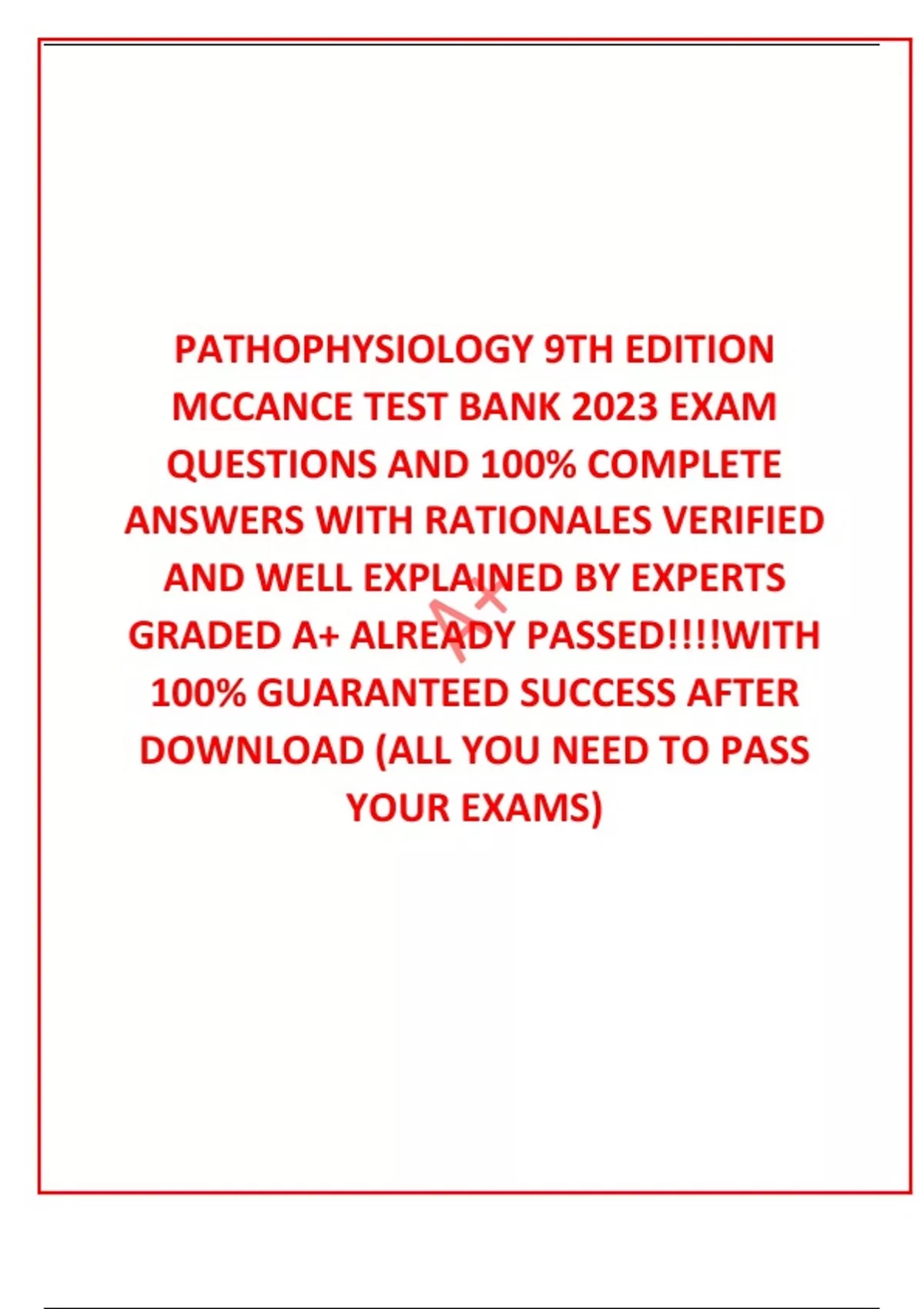 PATHOPHYSIOLOGY 9TH EDITION MCCANCE TEST BANK 2023 EXAM QUESTIONS AND 100% COMPLETE ANSWERS WITH RATIONALES VERIFIED AND WELL EXPLAINED BY EXPERTS GRADED A+ ALREADY PASSED!!!!WITH 100% GUARANTEED SUCCESS AFTER DOWNLOAD (ALL YOU NEED TO PASS YOUR EXAMS)

A+